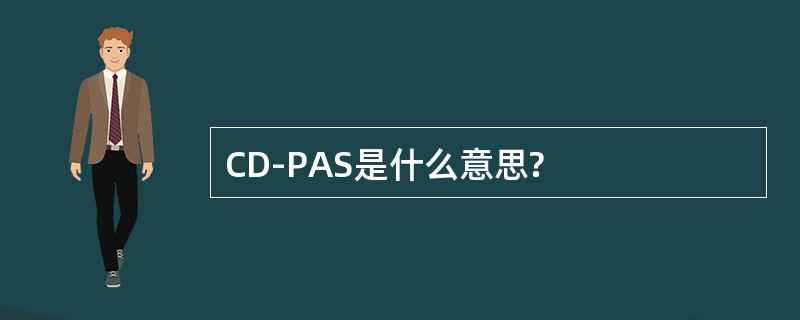 CD-PAS是什么意思?